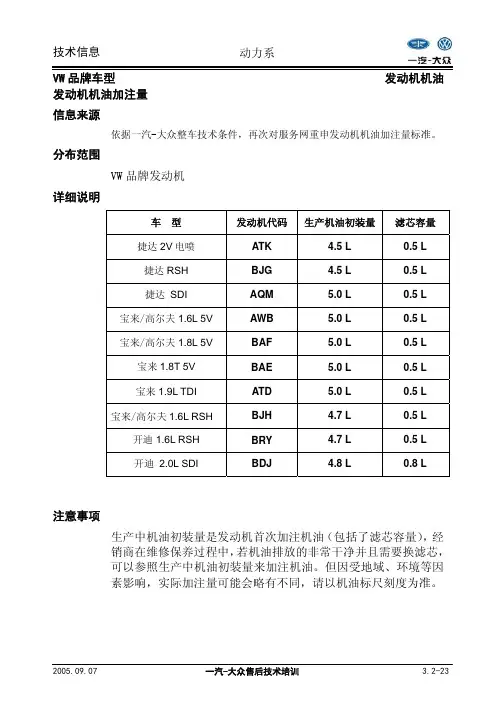 技术信息　　动力系　　一汽-大众

VW 品牌车型　　发动机机油

发动机机油加注量

信息来源

依据一汽-大众整车技术条件，再次对服务网重申发动机机油加注量标准。

分布范围

VW 品牌发动机

详细说明

| 车　型 | 发动机代码 | 生产机油初装量 | 滤芯容量 |
|---|---|---|---|
| 捷达 2V 电喷 | ATK | 4.5 L | 0.5 L |
| 捷达 RSH | BJG | 4.5 L | 0.5 L |
| 捷达 SDI | AQM | 5.0 L | 0.5 L |
| 宝来/高尔夫 1.6L 5V | AWB | 5.0 L | 0.5 L |
| 宝来/高尔夫 1.8L 5V | BAF | 5.0 L | 0.5 L |
| 宝来 1.8T 5V | BAE | 5.0 L | 0.5 L |
| 宝来 1.9L TDI | ATD | 5.0 L | 0.5 L |
| 宝来/高尔夫 1.6L RSH | BJH | 4.7 L | 0.5 L |
| 开迪 1.6L RSH | BRY | 4.7 L | 0.5 L |
| 开迪 2.0L SDI | BDJ | 4.8 L | 0.8 L |

注意事项

生产中机油初装量是发动机首次加注机油（包括了滤芯容量），经销商在维修保养过程中，若机油排放的非常干净并且需要换滤芯，可以参照生产中机油初装量来加注机油。但因受地域、环境等因素影响，实际加注量可能会略有不同，请以机油标尺刻度为准。

2005. 09. 07　　一汽-大众售后技术培训　　3. 2-23